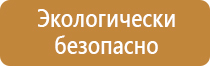 Экологически безопасно